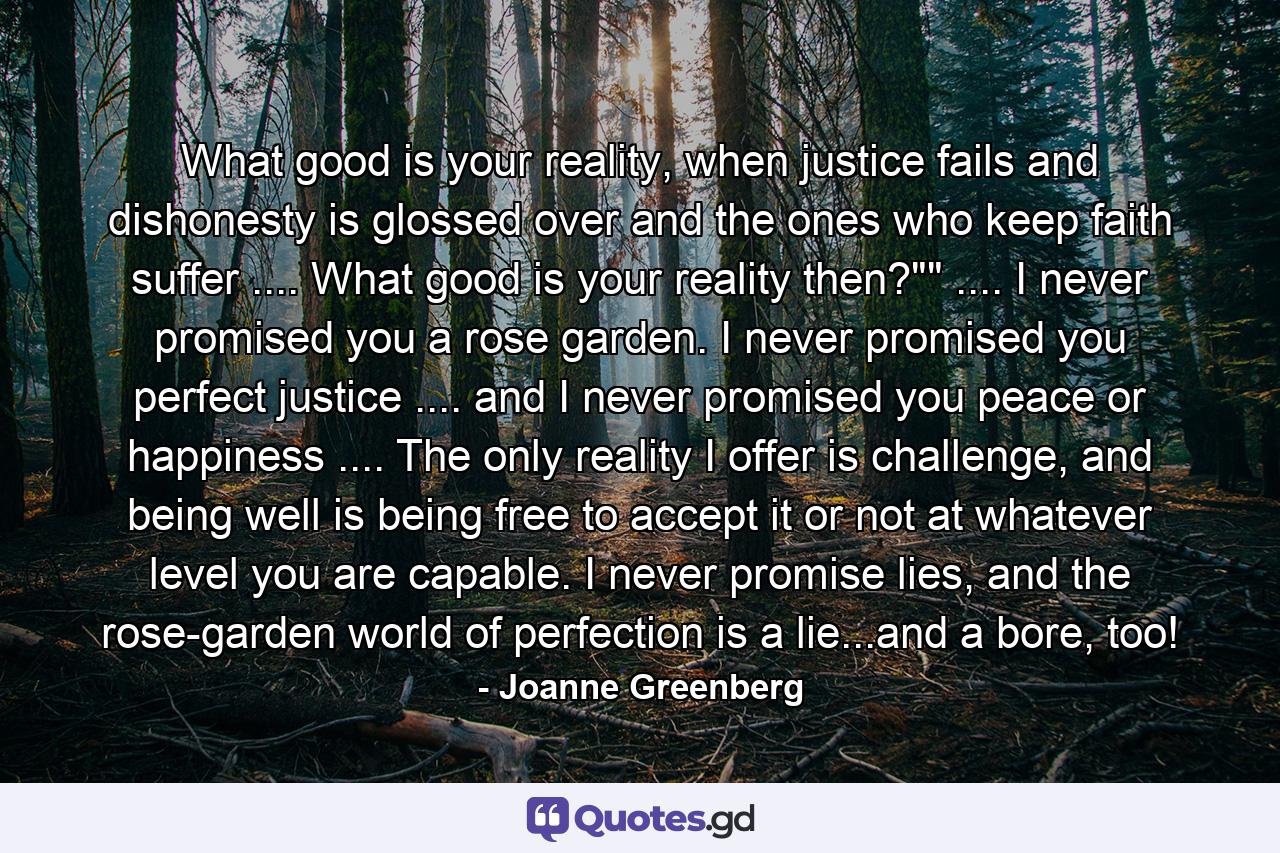 What good is your reality, when justice fails and dishonesty is glossed over and the ones who keep faith suffer .... What good is your reality then?"" .... I never promised you a rose garden. I never promised you perfect justice .... and I never promised you peace or happiness .... The only reality I offer is challenge, and being well is being free to accept it or not at whatever level you are capable. I never promise lies, and the rose-garden world of perfection is a lie...and a bore, too!

- Joanne Greenberg

Quotes.gd